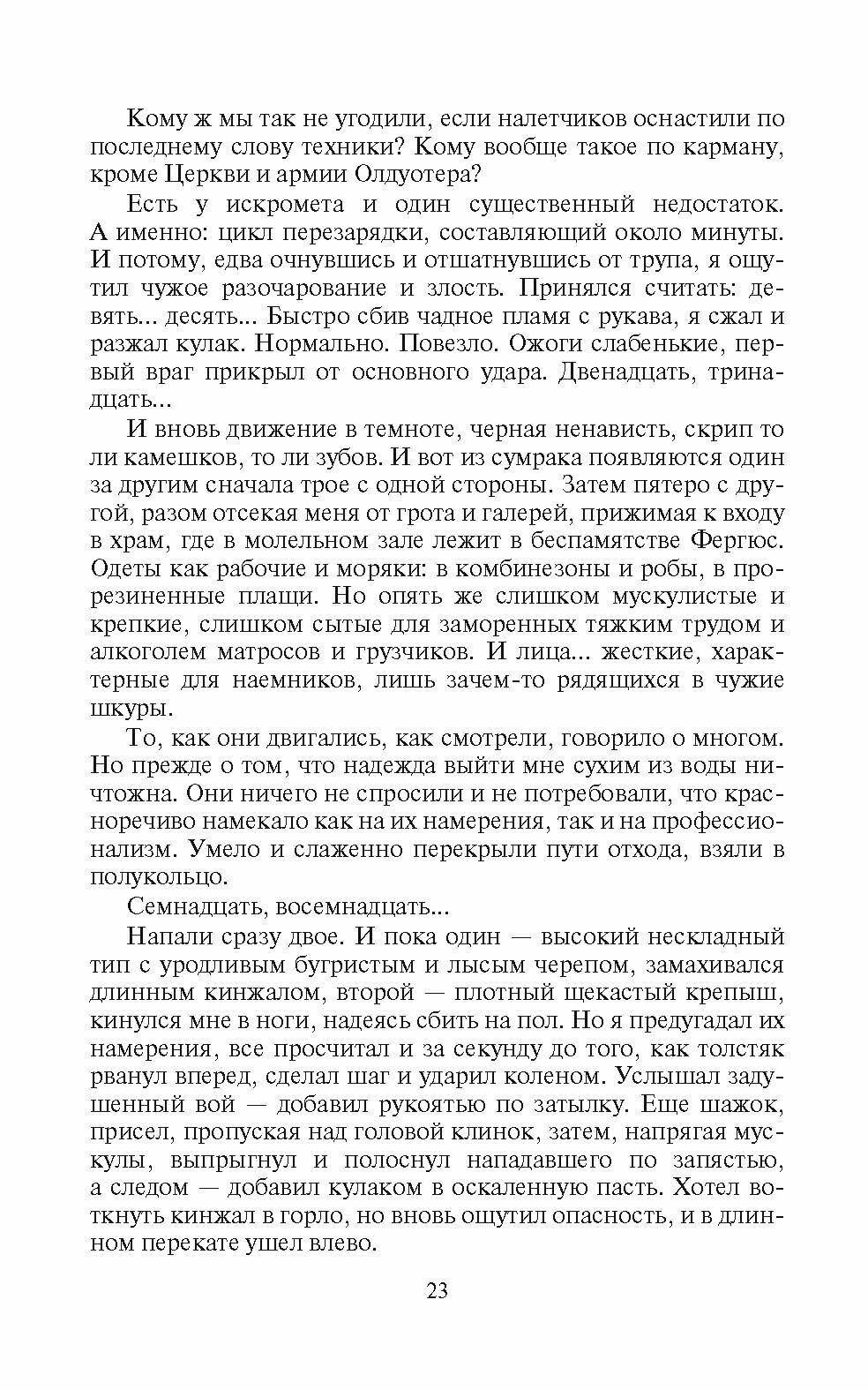 Кому ж мы так не угодили, если налетчиков оснастили по последнему слову техники? Кому вообще такое по карману, кроме Церкви и армии Олдуотера?

Есть у искромета и один существенный недостаток. А именно: цикл перезарядки, составляющий около минуты. И потому, едва очнувшись и отшатнувшись от трупа, я ощутил чужое разочарование и злость. Принялся считать: девять... десять... Быстро сбив чадное пламя с рукава, я сжал и разжал кулак. Нормально. Повезло. Ожоги слабенькие, первый враг прикрыл от основного удара. Двенадцать, тринадцать...

И вновь движение в темноте, черная ненависть, скрип то ли камешков, то ли зубов. И вот из сумрака появляются один за другим сначала трое с одной стороны. Затем пятеро с другой, разом отсекая меня от грота и галерей, прижимая к входу в храм, где в молельном зале лежит в беспамятстве Фергюс. Одеты как рабочие и моряки: в комбинезоны и робы, в прорезиненные плащи. Но опять же слишком мускулистые и крепкие, слишком сытые для заморенных тяжким трудом и алкоголем матросов и грузчиков. И лица... жесткие, характерные для наемников, лишь зачем-то рядящихся в чужие шкуры.

То, как они двигались, как смотрели, говорило о многом. Но прежде о том, что надежда выйти мне сухим из воды ничтожна. Они ничего не спросили и не потребовали, что красноречиво намекало как на их намерения, так и на профессионализм. Умело и слаженно перекрыли пути отхода, взяли в полукольцо.

Семнадцать, восемнадцать...

Напали сразу двое. И пока один — высокий нескладный тип с уродливым бугристым и лысым черепом, замахивался длинным кинжалом, второй — плотный щекастый крепыш, кинулся мне в ноги, надеясь сбить на пол. Но я предугадал их намерения, все просчитал и за секунду до того, как толстяк рванул вперед, сделал шаг и ударил коленом. Услышал задушенный вой — добавил рукоятью по затылку. Еще шажок, присел, пропуская над головой клинок, затем, напрягая мускулы, выпрыгнул и полоснул нападавшего по запястью, а следом — добавил кулаком в оскаленную пасть. Хотел воткнуть кинжал в горло, но вновь ощутил опасность, и в длинном перекате ушел влево.

23